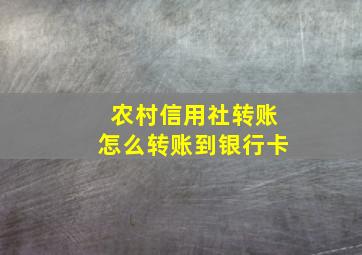 农村信用社转账
怎么转账到银行卡